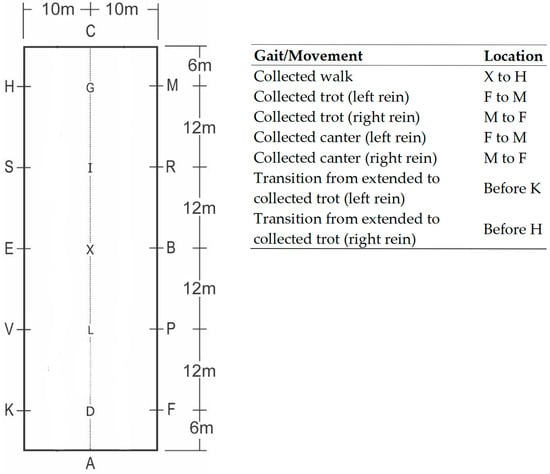 10m 10m

C

H G M

S I R

E X B

V L P

K D F

A

6m

12m

12m

12m

12m

6m

| Gait/Movement | Location |
|---|---|
| Collected walk | X to H |
| Collected trot (left rein) | F to M |
| Collected trot (right rein) | M to F |
| Collected canter (left rein) | F to M |
| Collected canter (right rein) | M to F |
| Transition from extended to collected trot (left rein) | Before K |
| Transition from extended to collected trot (right rein) | Before H |